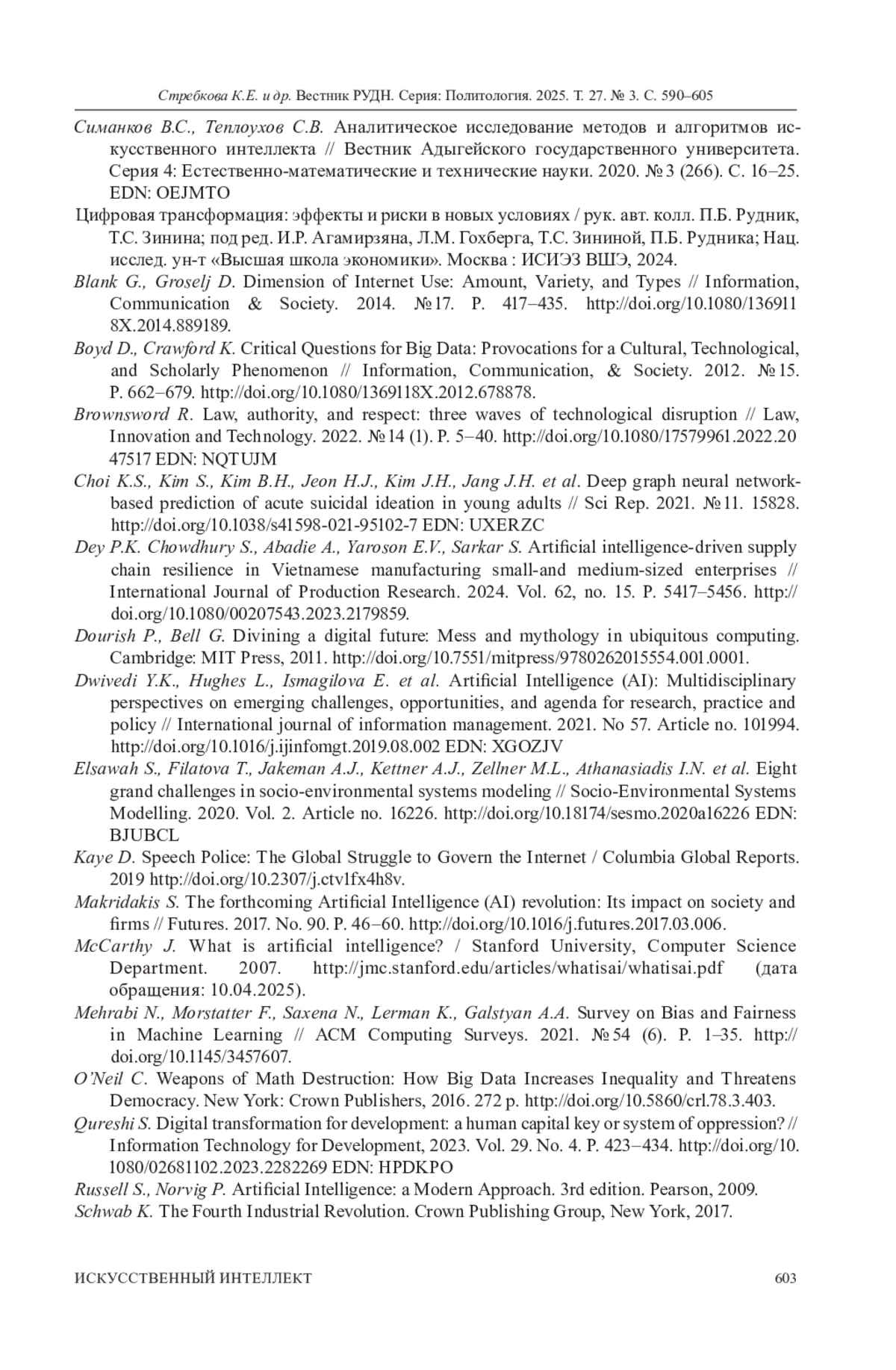 Стребкова К.Е. и др. Вестник РУДН. Серия: Политология. 2025. Т. 27. № 3. С. 590–605

Симанков В.С., Теплоухов С.В. Аналитическое исследование методов и алгоритмов искусственного интеллекта // Вестник Адыгейского государственного университета. Серия 4: Естественно-математические и технические науки. 2020. № 3 (266). С. 16–25. EDN: OEJMTO

Цифровая трансформация: эффекты и риски в новых условиях / рук. авт. колл. П.Б. Рудник, Т.С. Зинина; под ред. И.Р. Агамирзяна, Л.М. Гохберга, Т.С. Зининой, П.Б. Рудника; Нац. исслед. ун-т «Высшая школа экономики». Москва : ИСИЭЗ ВШЭ, 2024.

Blank G., Groselj D. Dimension of Internet Use: Amount, Variety, and Types // Information, Communication & Society. 2014. № 17. P. 417–435. http://doi.org/10.1080/1369118X.2014.889189.

Boyd D., Crawford K. Critical Questions for Big Data: Provocations for a Cultural, Technological, and Scholarly Phenomenon // Information, Communication, & Society. 2012. № 15. P. 662–679. http://doi.org/10.1080/1369118X.2012.678878.

Brownsword R. Law, authority, and respect: three waves of technological disruption // Law, Innovation and Technology. 2022. № 14 (1). P. 5–40. http://doi.org/10.1080/17579961.2022.2047517 EDN: NQTUJM

Choi K.S., Kim S., Kim B.H., Jeon H.J., Kim J.H., Jang J.H. et al. Deep graph neural network-based prediction of acute suicidal ideation in young adults // Sci Rep. 2021. № 11. 15828. http://doi.org/10.1038/s41598-021-95102-7 EDN: UXERZC

Dey P.K. Chowdhury S., Abadie A., Yaroson E.V., Sarkar S. Artificial intelligence-driven supply chain resilience in Vietnamese manufacturing small-and medium-sized enterprises // International Journal of Production Research. 2024. Vol. 62, no. 15. P. 5417–5456. http://doi.org/10.1080/00207543.2023.2179859.

Dourish P., Bell G. Divining a digital future: Mess and mythology in ubiquitous computing. Cambridge: MIT Press, 2011. http://doi.org/10.7551/mitpress/9780262015554.001.0001.

Dwivedi Y.K., Hughes L., Ismagilova E. et al. Artificial Intelligence (AI): Multidisciplinary perspectives on emerging challenges, opportunities, and agenda for research, practice and policy // International journal of information management. 2021. No 57. Article no. 101994. http://doi.org/10.1016/j.ijinfomgt.2019.08.002 EDN: XGOZJV

Elsawah S., Filatova T., Jakeman A.J., Kettner A.J., Zellner M.L., Athanasiadis I.N. et al. Eight grand challenges in socio-environmental systems modeling // Socio-Environmental Systems Modelling. 2020. Vol. 2. Article no. 16226. http://doi.org/10.18174/sesmo.2020a16226 EDN: BJUBCL

Kaye D. Speech Police: The Global Struggle to Govern the Internet / Columbia Global Reports. 2019 http://doi.org/10.2307/j.ctv1fx4h8v.

Makridakis S. The forthcoming Artificial Intelligence (AI) revolution: Its impact on society and firms // Futures. 2017. No. 90. P. 46–60. http://doi.org/10.1016/j.futures.2017.03.006.

McCarthy J. What is artificial intelligence? / Stanford University, Computer Science Department. 2007. http://jmc.stanford.edu/articles/whatisai/whatisai.pdf (дата обращения: 10.04.2025).

Mehrabi N., Morstatter F., Saxena N., Lerman K., Galstyan A.A. Survey on Bias and Fairness in Machine Learning // ACM Computing Surveys. 2021. № 54 (6). P. 1–35. http://doi.org/10.1145/3457607.

O'Neil C. Weapons of Math Destruction: How Big Data Increases Inequality and Threatens Democracy. New York: Crown Publishers, 2016. 272 p. http://doi.org/10.5860/crl.78.3.403.

Qureshi S. Digital transformation for development: a human capital key or system of oppression? // Information Technology for Development, 2023. Vol. 29. No. 4. P. 423–434. http://doi.org/10.1080/02681102.2023.2282269 EDN: HPDKPO

Russell S., Norvig P. Artificial Intelligence: a Modern Approach. 3rd edition. Pearson, 2009.

Schwab K. The Fourth Industrial Revolution. Crown Publishing Group, New York, 2017.

ИСКУССТВЕННЫЙ ИНТЕЛЛЕКТ 603